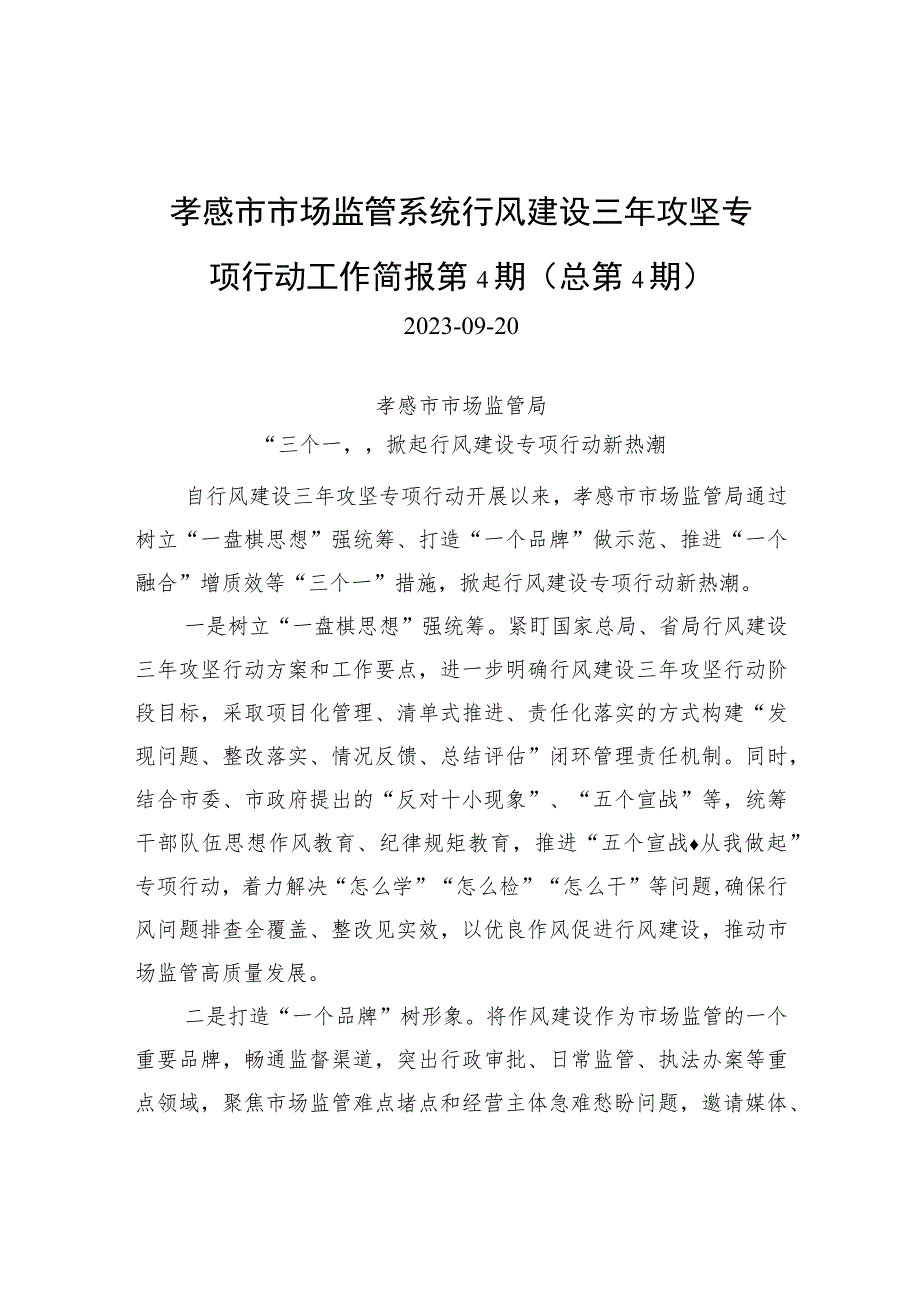 孝感市市场监管系统行风建设三年攻坚专项行动工作简报第4期（总第4期）

2023-09-20

孝感市市场监管局

“三个一，，掀起行风建设专项行动新热潮

自行风建设三年攻坚专项行动开展以来，孝感市市场监管局通过树立“一盘棋思想”强统筹、打造“一个品牌”做示范、推进“一个融合”增质效等“三个一”措施，掀起行风建设专项行动新热潮。

一是树立“一盘棋思想”强统筹。紧盯国家总局、省局行风建设三年攻坚行动方案和工作要点，进一步明确行风建设三年攻坚行动阶段目标，采取项目化管理、清单式推进、责任化落实的方式构建“发现问题、整改落实、情况反馈、总结评估”闭环管理责任机制。同时，结合市委、市政府提出的“反对十小现象”、“五个宣战”等，统筹干部队伍思想作风教育、纪律规矩教育，推进“五个宣战♦从我做起”专项行动，着力解决“怎么学”“怎么检”“怎么干”等问题,确保行风问题排查全覆盖、整改见实效，以优良作风促进行风建设，推动市场监管高质量发展。

二是打造“一个品牌”树形象。将作风建设作为市场监管的一个重要品牌，畅通监督渠道，突出行政审批、日常监管、执法办案等重点领域，聚焦市场监管难点堵点和经营主体急难愁盼问题，邀请媒体、